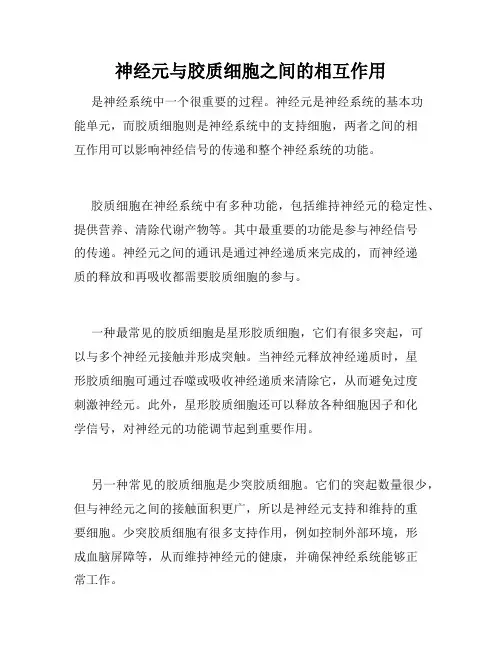 神经元与胶质细胞之间的相互作用

是神经系统中一个很重要的过程。神经元是神经系统的基本功能单元，而胶质细胞则是神经系统中的支持细胞，两者之间的相互作用可以影响神经信号的传递和整个神经系统的功能。

胶质细胞在神经系统中有多种功能，包括维持神经元的稳定性、提供营养、清除代谢产物等。其中最重要的功能是参与神经信号的传递。神经元之间的通讯是通过神经递质来完成的，而神经递质的释放和再吸收都需要胶质细胞的参与。

一种最常见的胶质细胞是星形胶质细胞，它们有很多突起，可以与多个神经元接触并形成突触。当神经元释放神经递质时，星形胶质细胞可通过吞噬或吸收神经递质来清除它，从而避免过度刺激神经元。此外，星形胶质细胞还可以释放各种细胞因子和化学信号，对神经元的功能调节起到重要作用。

另一种常见的胶质细胞是少突胶质细胞。它们的突起数量很少，但与神经元之间的接触面积更广，所以是神经元支持和维持的重要细胞。少突胶质细胞有很多支持作用，例如控制外部环境，形成血脑屏障等，从而维持神经元的健康，并确保神经系统能够正常工作。